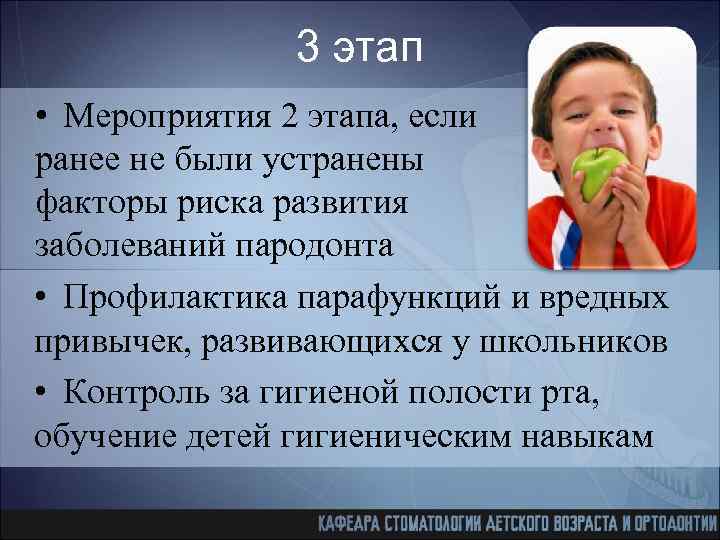 3 этап

• Мероприятия 2 этапа, если ранее не были устранены факторы риска развития заболеваний пародонта

• Профилактика парафункций и вредных привычек, развивающихся у школьников

• Контроль за гигиеной полости рта, обучение детей гигиеническим навыкам

КАФЕДРА СТОМАТОЛОГИИ ДЕТСКОГО ВОЗРАСТА И ОРТОДОНТИИ